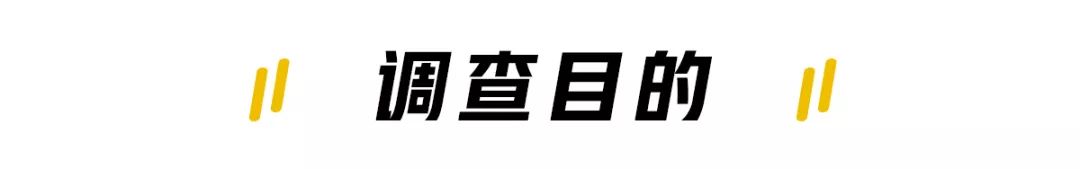 调查目的